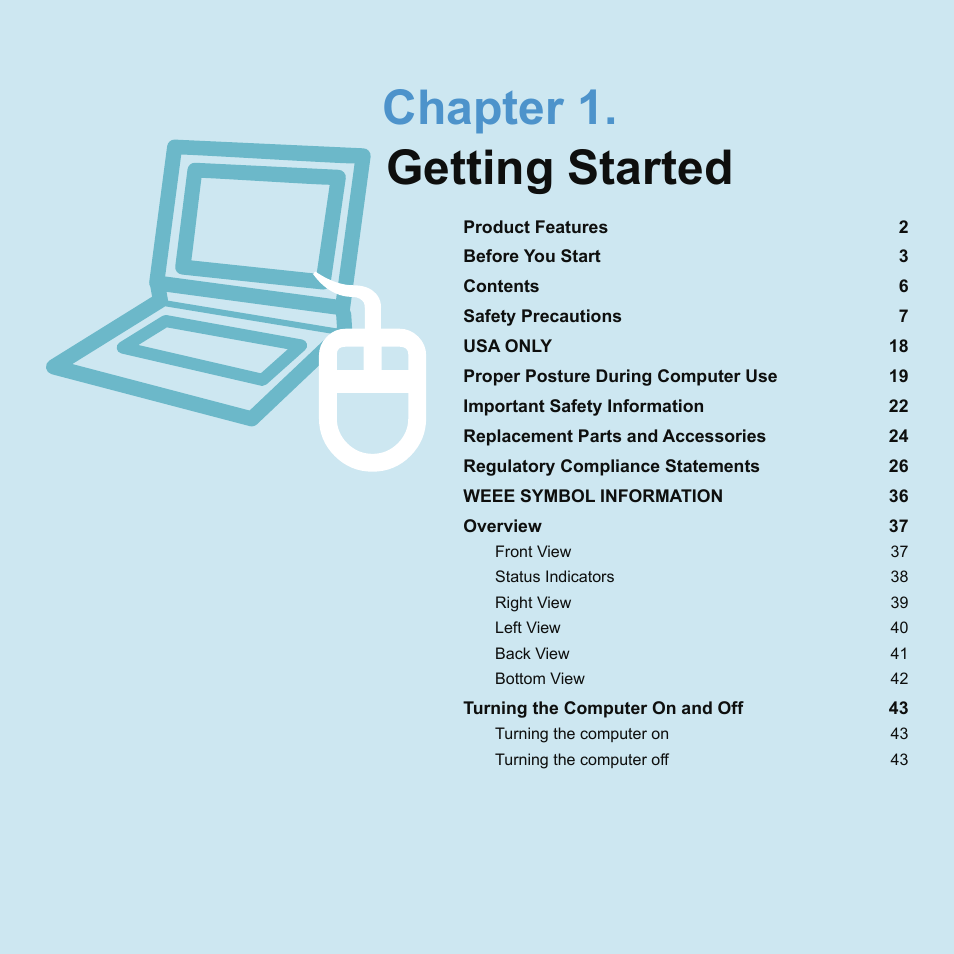 Chapter 1.
Getting Started

Product Features 2
Before You Start 3
Contents 6
Safety Precautions 7
USA ONLY 18
Proper Posture During Computer Use 19
Important Safety Information 22
Replacement Parts and Accessories 24
Regulatory Compliance Statements 26
WEEE SYMBOL INFORMATION 36
Overview 37
Front View 37
Status Indicators 38
Right View 39
Left View 40
Back View 41
Bottom View 42
Turning the Computer On and Off 43
Turning the computer on 43
Turning the computer off 43